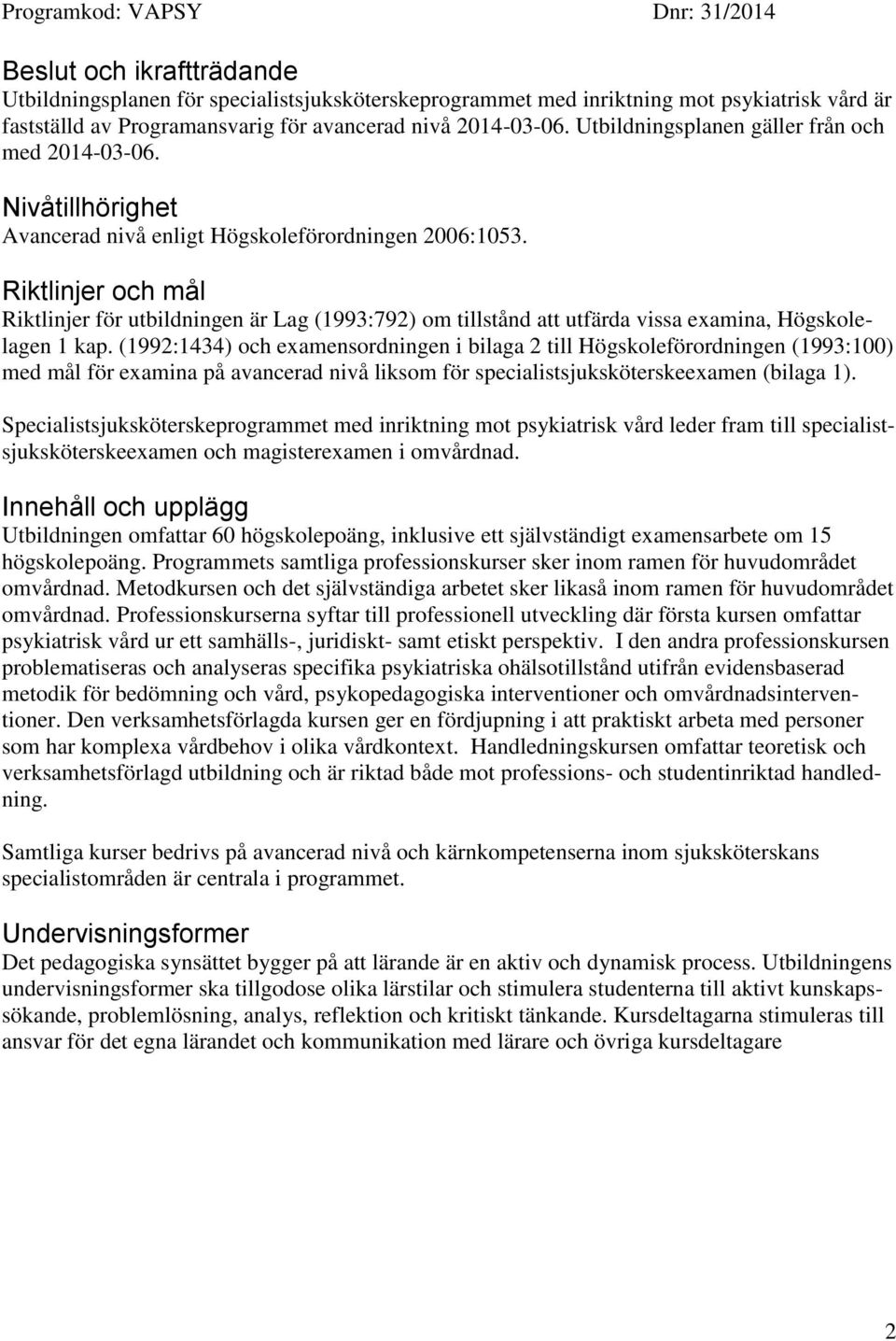 Programkod: VAPSY Dnr: 31/2014

Beslut och ikraftträdande
Utbildningsplanen för specialistsjuksköterskeprogrammet med inriktning mot psykiatrisk vård är fastställd av Programansvarig för avancerad nivå 2014-03-06. Utbildningsplanen gäller från och med 2014-03-06.

Nivåtillhörighet
Avancerad nivå enligt Högskoleförordningen 2006:1053.

Riktlinjer och mål
Riktlinjer för utbildningen är Lag (1993:792) om tillstånd att utfärda vissa examina, Högskolelagen 1 kap. (1992:1434) och examensordningen i bilaga 2 till Högskoleförordningen (1993:100) med mål för examina på avancerad nivå liksom för specialistsjuksköterskeexamen (bilaga 1).

Specialistsjuksköterskeprogrammet med inriktning mot psykiatrisk vård leder fram till specialistsjuksköterskeexamen och magisterexamen i omvårdnad.

Innehåll och upplägg
Utbildningen omfattar 60 högskolepoäng, inklusive ett självständigt examensarbete om 15 högskolepoäng. Programmets samtliga professionskurser sker inom ramen för huvudområdet omvårdnad. Metodkursen och det självständiga arbetet sker likaså inom ramen för huvudområdet omvårdnad. Professionskurserna syftar till professionell utveckling där första kursen omfattar psykiatrisk vård ur ett samhälls-, juridiskt- samt etiskt perspektiv. I den andra professionskursen problematiseras och analyseras specifika psykiatriska ohälsotillstånd utifrån evidensbaserad metodik för bedömning och vård, psykopedagogiska interventioner och omvårdnadsinterventioner. Den verksamhetsförlagda kursen ger en fördjupning i att praktiskt arbeta med personer som har komplexa vårdbehov i olika vårdkontext. Handledningskursen omfattar teoretisk och verksamhetsförlagd utbildning och är riktad både mot professions- och studentinriktad handledning.

Samtliga kurser bedrivs på avancerad nivå och kärnkompetenserna inom sjuksköterskans specialistområden är centrala i programmet.

Undervisningsformer
Det pedagogiska synsättet bygger på att lärande är en aktiv och dynamisk process. Utbildningens undervisningsformer ska tillgodose olika lärstilar och stimulera studenterna till aktivt kunskapssökande, problemlösning, analys, reflektion och kritiskt tänkande. Kursdeltagarna stimuleras till ansvar för det egna lärandet och kommunikation med lärare och övriga kursdeltagare

2